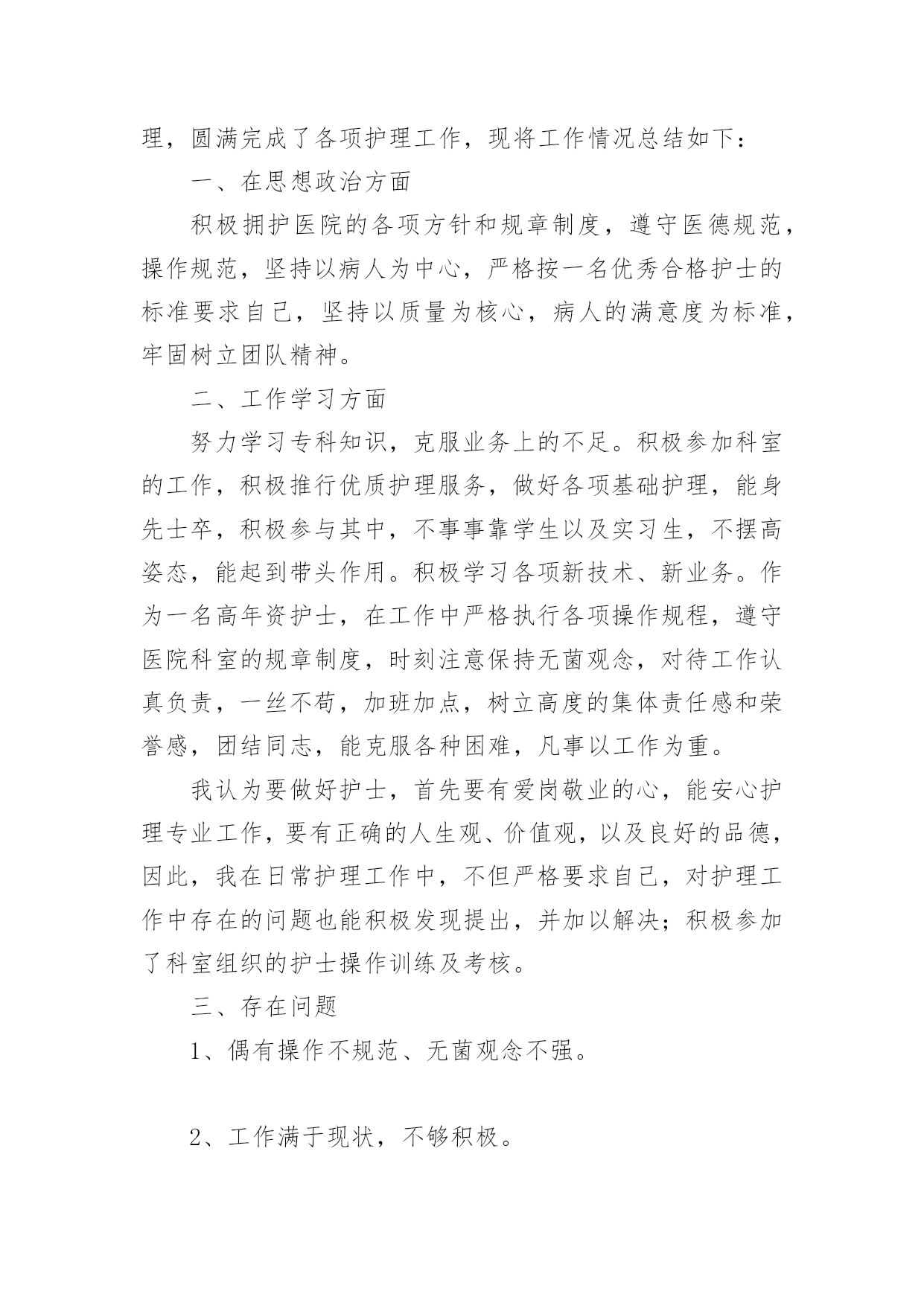 理，圆满完成了各项护理工作，现将工作情况总结如下：

一、在思想政治方面

积极拥护医院的各项方针和规章制度，遵守医德规范，操作规范，坚持以病人为中心，严格按一名优秀合格护士的标准要求自己，坚持以质量为核心，病人的满意度为标准，牢固树立团队精神。

二、工作学习方面

努力学习专科知识，克服业务上的不足。积极参加科室的工作，积极推行优质护理服务，做好各项基础护理，能身先士卒，积极参与其中，不事事靠学生以及实习生，不摆高姿态，能起到带头作用。积极学习各项新技术、新业务。作为一名高年资护士，在工作中严格执行各项操作规程，遵守医院科室的规章制度，时刻注意保持无菌观念，对待工作认真负责，一丝不苟，加班加点，树立高度的集体责任感和荣誉感，团结同志，能克服各种困难，凡事以工作为重。

我认为要做好护士，首先要有爱岗敬业的心，能安心护理专业工作，要有正确的人生观、价值观，以及良好的品德，因此，我在日常护理工作中，不但严格要求自己，对护理工作中存在的问题也能积极发现提出，并加以解决；积极参加了科室组织的护士操作训练及考核。

三、存在问题

1、偶有操作不规范、无菌观念不强。

2、工作满于现状，不够积极。